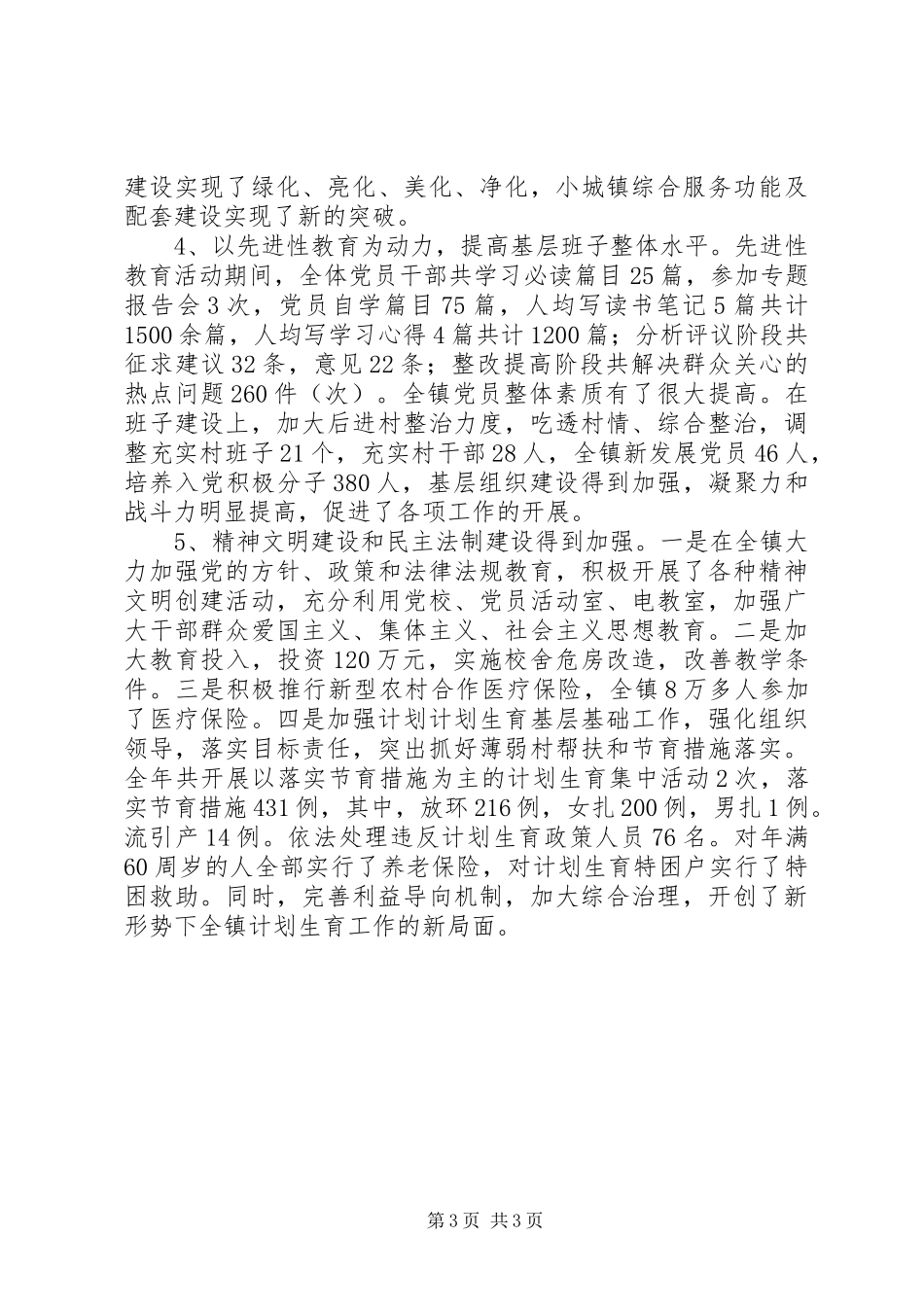 建设实现了绿化、亮化、美化、净化，小城镇综合服务功能及配套建设实现了新的突破。

4、以先进性教育为动力，提高基层班子整体水平。先进性教育活动期间，全体党员干部共学习必读篇目25篇，参加专题报告会3次，党员自学篇目75篇，人均写读书笔记5篇共计1500余篇，人均写学习心得4篇共计1200篇；分析评议阶段共征求建议32条，意见22条；整改提高阶段共解决群众关心的热点问题260件（次）。全镇党员整体素质有了很大提高。在班子建设上，加大后进村整治力度，吃透村情、综合整治，调整充实村班子21个，充实村干部28人，全镇新发展党员46人，培养入党积极分子380人，基层组织建设得到加强，凝聚力和战斗力明显提高，促进了各项工作的开展。

5、精神文明建设和民主法制建设得到加强。一是在全镇大力加强党的方针、政策和法律法规教育，积极开展了各种精神文明创建活动，充分利用党校、党员活动室、电教室，加强广大干部群众爱国主义、集体主义、社会主义思想教育。二是加大教育投入，投资120万元，实施校舍危房改造，改善教学条件。三是积极推行新型农村合作医疗保险，全镇8万多人参加了医疗保险。四是加强计划计划生育基层基础工作，强化组织领导，落实目标责任，突出抓好薄弱村帮扶和节育措施落实。全年共开展以落实节育措施为主的计划生育集中活动2次，落实节育措施431例，其中，放环216例，女扎200例，男扎1例。流引产14例。依法处理违反计划生育政策人员76名。对年满60周岁的人全部实行了养老保险，对计划生育特困户实行了特困救助。同时，完善利益导向机制，加大综合治理，开创了新形势下全镇计划生育工作的新局面。

第3页 共3页